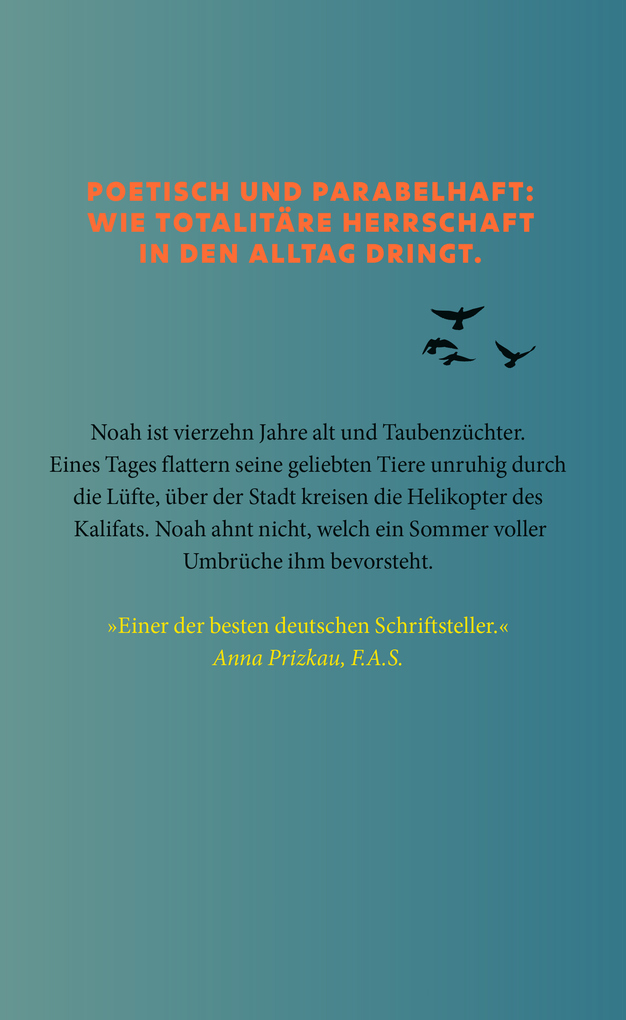 POETISCH UND PARABELHAFT: WIE TOTALITÄRE HERRSCHAFT IN DEN ALLTAG DRINGT.

Noah ist vierzehn Jahre alt und Taubenzüchter. Eines Tages flattern seine geliebten Tiere unruhig durch die Lüfte, über der Stadt kreisen die Helikopter des Kalifats. Noah ahnt nicht, welch ein Sommer voller Umbrüche ihm bevorsteht.

»Einer der besten deutschen Schriftsteller.«
Anna Prizkau, F.A.S.